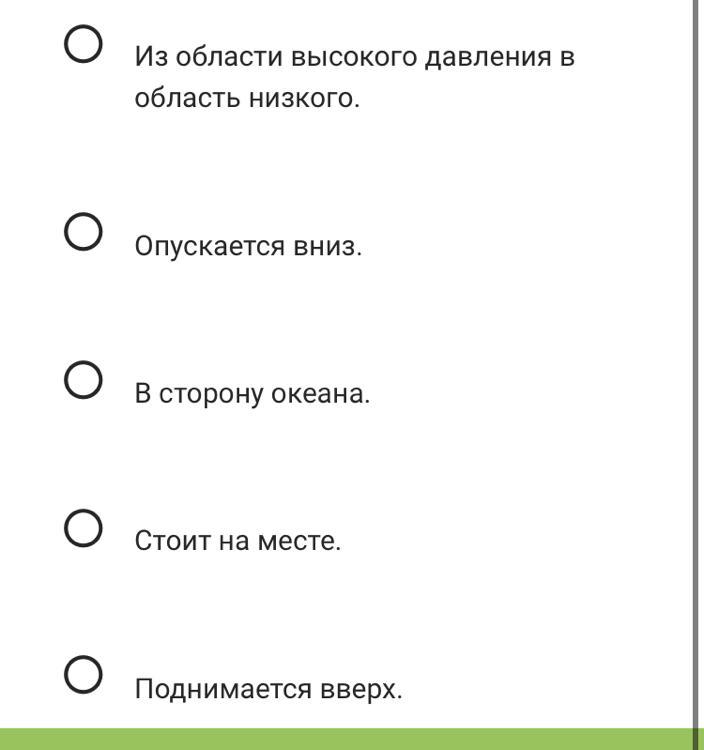 Из области высокого давления в область низкого.

Опускается вниз.

В сторону океана.

Стоит на месте.

Поднимается вверх.